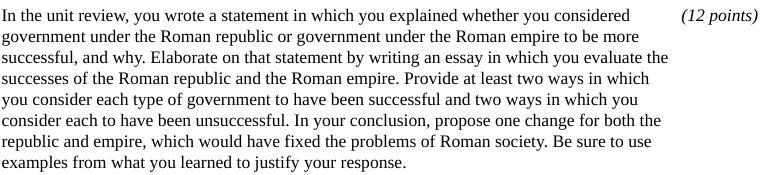 In the unit review, you wrote a statement in which you explained whether you considered government under the Roman republic or government under the Roman empire to be more successful, and why. Elaborate on that statement by writing an essay in which you evaluate the successes of the Roman republic and the Roman empire. Provide at least two ways in which you consider each type of government to have been successful and two ways in which you consider each to have been unsuccessful. In your conclusion, propose one change for both the republic and empire, which would have fixed the problems of Roman society. Be sure to use examples from what you learned to justify your response.

(12 points)